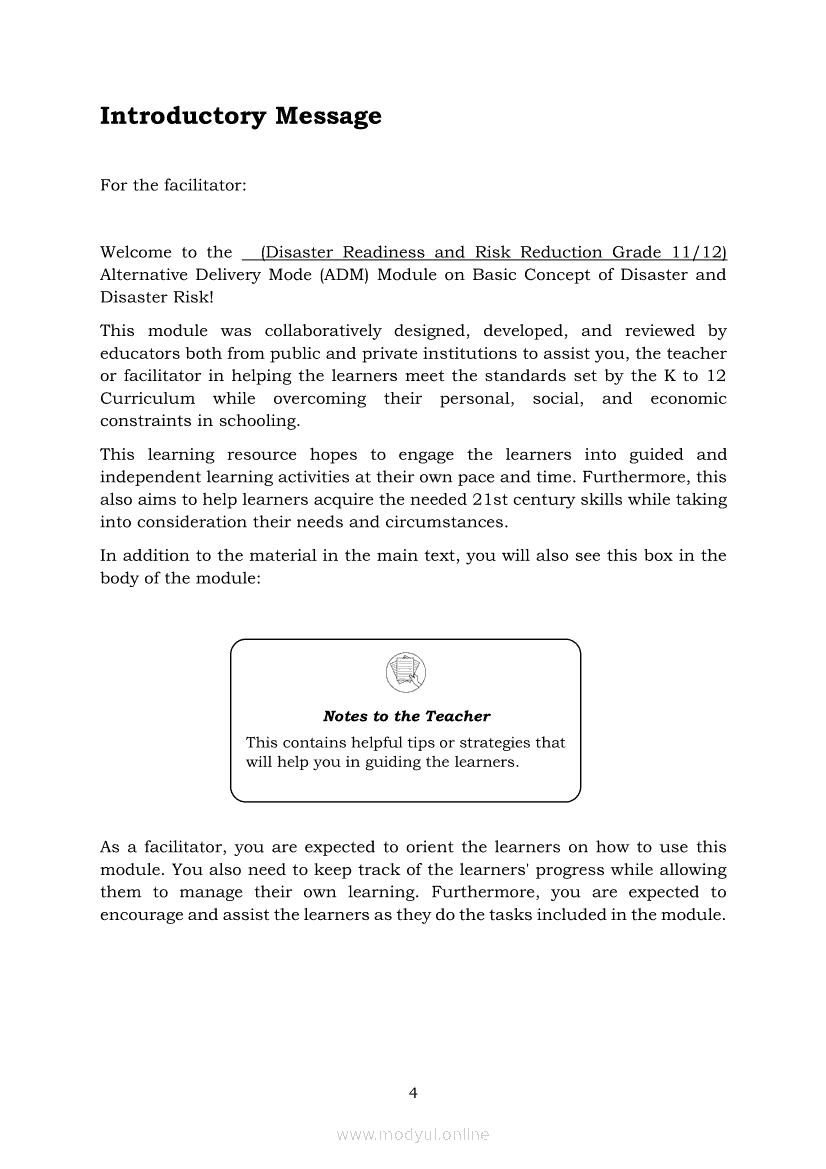 Introductory Message

For the facilitator:

Welcome to the (Disaster Readiness and Risk Reduction Grade 11/12) Alternative Delivery Mode (ADM) Module on Basic Concept of Disaster and Disaster Risk!

This module was collaboratively designed, developed, and reviewed by educators both from public and private institutions to assist you, the teacher or facilitator in helping the learners meet the standards set by the K to 12 Curriculum while overcoming their personal, social, and economic constraints in schooling.

This learning resource hopes to engage the learners into guided and independent learning activities at their own pace and time. Furthermore, this also aims to help learners acquire the needed 21st century skills while taking into consideration their needs and circumstances.

In addition to the material in the main text, you will also see this box in the body of the module:

Notes to the Teacher

This contains helpful tips or strategies that will help you in guiding the learners.

As a facilitator, you are expected to orient the learners on how to use this module. You also need to keep track of the learners' progress while allowing them to manage their own learning. Furthermore, you are expected to encourage and assist the learners as they do the tasks included in the module.

4

www.modyul.online